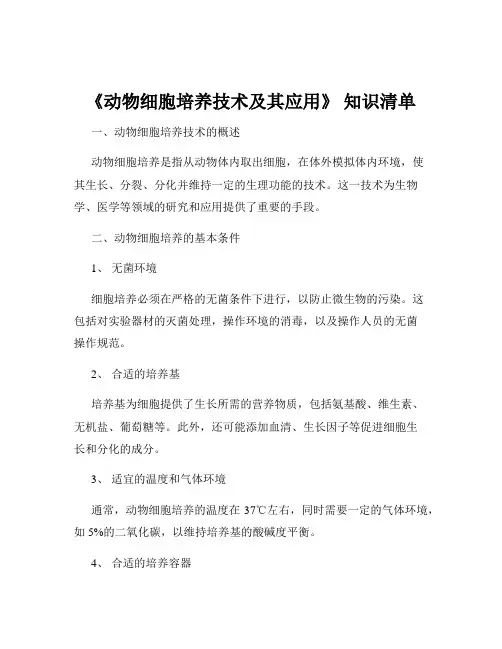 《动物细胞培养技术及其应用》 知识清单

一、动物细胞培养技术的概述

动物细胞培养是指从动物体内取出细胞，在体外模拟体内环境，使其生长、分裂、分化并维持一定的生理功能的技术。这一技术为生物学、医学等领域的研究和应用提供了重要的手段。

二、动物细胞培养的基本条件

1、 无菌环境

细胞培养必须在严格的无菌条件下进行，以防止微生物的污染。这包括对实验器材的灭菌处理，操作环境的消毒，以及操作人员的无菌操作规范。

2、 合适的培养基

培养基为细胞提供了生长所需的营养物质，包括氨基酸、维生素、无机盐、葡萄糖等。此外，还可能添加血清、生长因子等促进细胞生长和分化的成分。

3、 适宜的温度和气体环境

通常，动物细胞培养的温度在 37℃左右，同时需要一定的气体环境，如 5%的二氧化碳，以维持培养基的酸碱度平衡。

4、 合适的培养容器